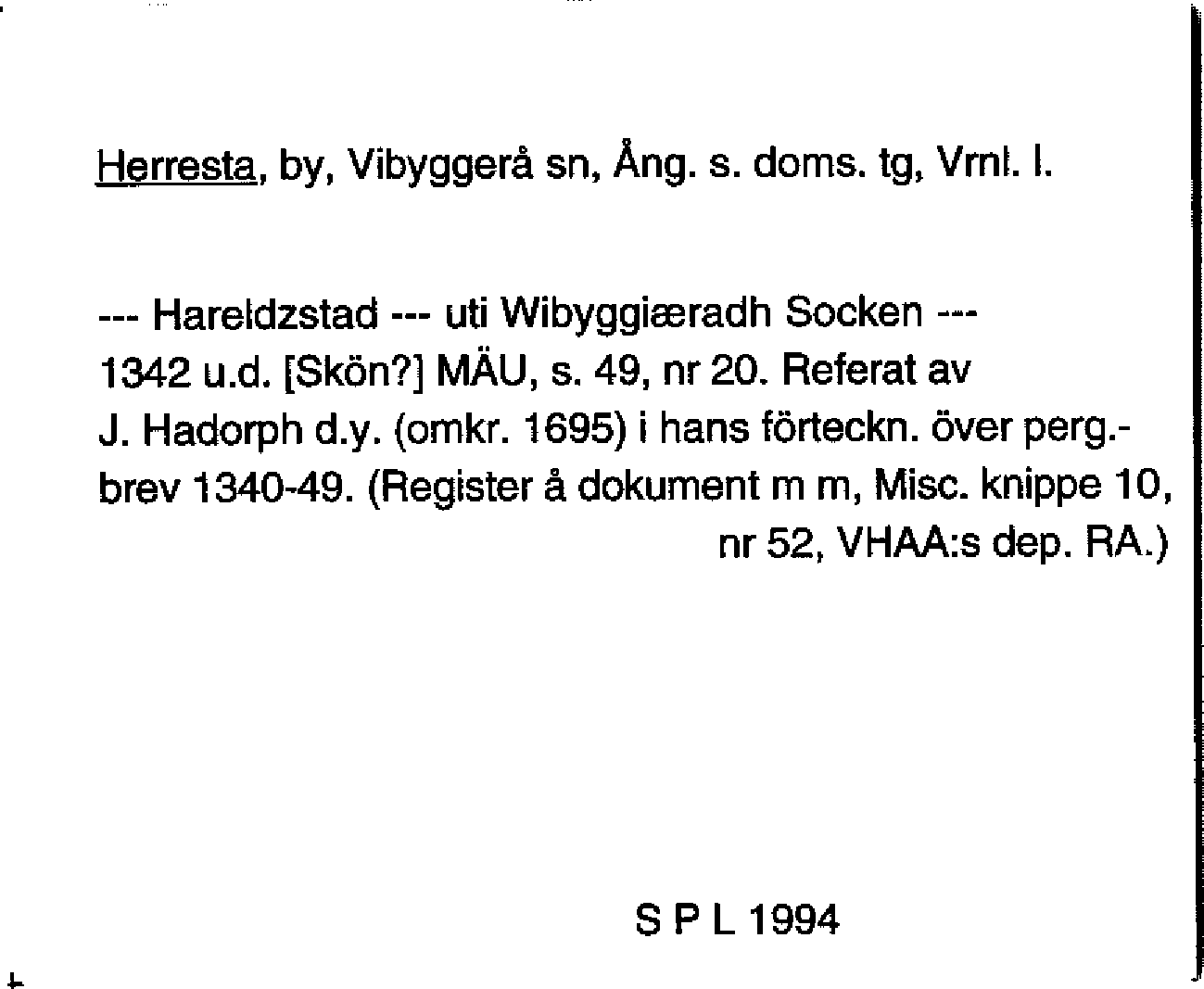 Herresta, by, Vibyggerå sn, Ång. s. doms. tg, Vrnl. l.

--- Hareldzstad --- uti Wibyggiæradh Socken --- 1342 u.d. [Skön?] MÄU, s. 49, nr 20. Referat av J. Hadorph d.y. (omkr. 1695) i hans förteckn. över perg.-brev 1340-49. (Register å dokument m m, Misc. knippe 10, nr 52, VHAA:s dep. RA.)

S P L 1994